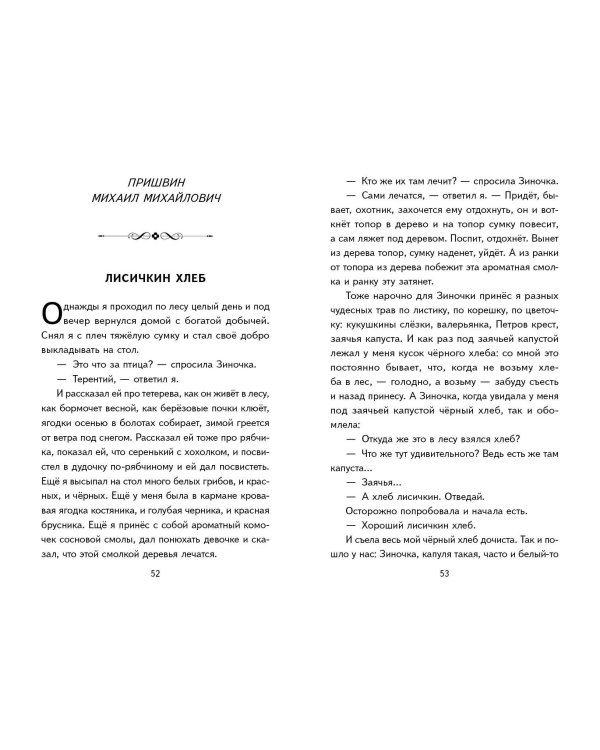 ПРИШВИН
МИХАИЛ МИХАЙЛОВИЧ

ЛИСИЧКИН ХЛЕБ

Однажды я проходил по лесу целый день и под вечер вернулся домой с богатой добычей. Снял я с плеч тяжёлую сумку и стал своё добро выкладывать на стол.

— Это что за птица? — спросила Зиночка.

— Терентий, — ответил я.

И рассказал ей про тетерева, как он живёт в лесу, как бормочет весной, как берёзовые почки клюёт, ягодки осенью в болотах собирает, зимой греется от ветра под снегом. Рассказал ей тоже про рябчика, показал ей, что серенький с хохолком, и посвистел в дудочку по-рябчиному и ей дал посвистеть. Ещё я высыпал на стол много белых грибов, и красных, и чёрных. Ещё у меня была в кармане кровавая ягодка костяника, и голубая черника, и красная брусника. Ещё я принёс с собой ароматный комочек сосновой смолы, дал понюхать девочке и сказал, что этой смолкой деревья лечатся.

52

— Кто же их там лечит? — спросила Зиночка.

— Сами лечатся, — ответил я. — Придёт, бывает, охотник, захочется ему отдохнуть, он и воткнёт топор в дерево и на топор сумку повесит, а сам ляжет под деревом. Поспит, отдохнёт. Вынет из дерева топор, сумку наденет, уйдёт. А из ранки от топора из дерева побежит эта ароматная смолка и ранку эту затянет.

Тоже нарочно для Зиночки принёс я разных чудесных трав по листику, по корешку, по цветочку: кукушкины слёзки, валерьянка, Петров крест, заячья капуста. И как раз под заячьей капустой лежал у меня кусок чёрного хлеба: со мной это постоянно бывает, что, когда не возьму хлеба в лес, — голодно, а возьму — забуду съесть и назад принесу. А Зиночка, когда увидала у меня под заячьей капустой чёрный хлеб, так и обомлела:

— Откуда же это в лесу взялся хлеб?

— Что же тут удивительного? Ведь есть же там капуста...

— Заячья...

— А хлеб лисичкин. Отведай.

Осторожно попробовала и начала есть.

— Хороший лисичкин хлеб.

И съела весь мой чёрный хлеб дочиста. Так и пошло у нас: Зиночка, капуля такая, часто и белый-то

53